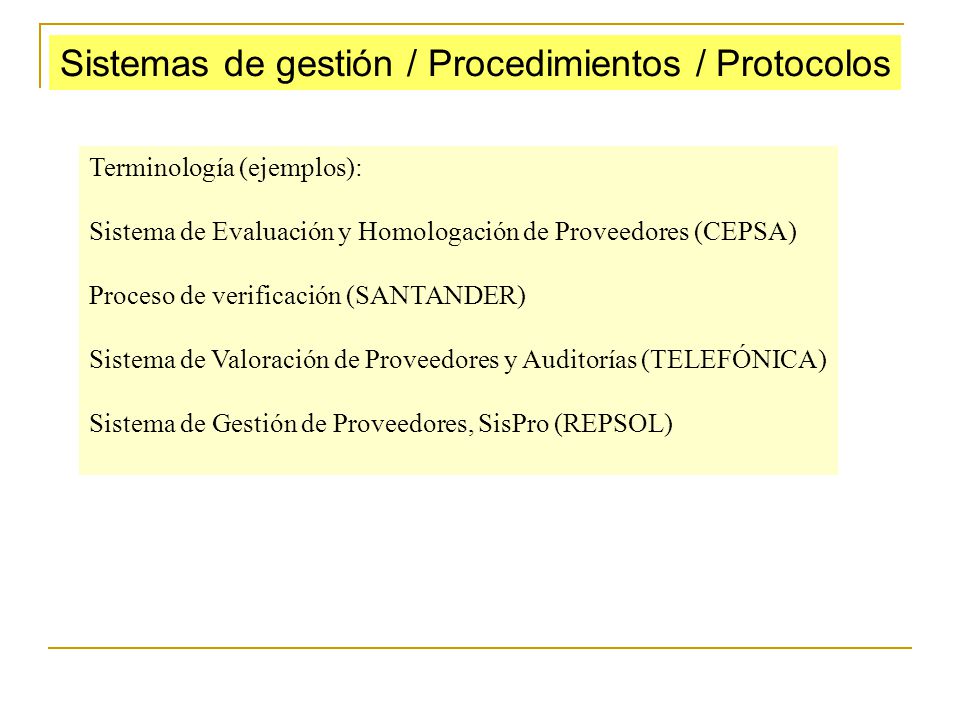 Sistemas de gestión / Procedimientos / Protocolos

Terminología (ejemplos):

Sistema de Evaluación y Homologación de Proveedores (CEPSA)

Proceso de verificación (SANTANDER)

Sistema de Valoración de Proveedores y Auditorías (TELEFÓNICA)

Sistema de Gestión de Proveedores, SisPro (REPSOL)